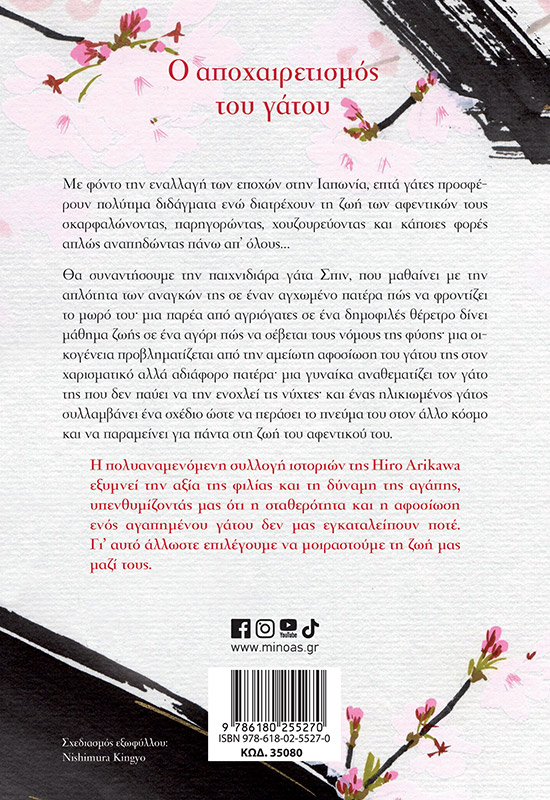 Ο αποχαιρετισμός του γάτου

Με φόντο την εναλλαγή των εποχών στην Ιαπωνία, επτά γάτες προσφέρουν πολύτιμα διδάγματα ενώ διατρέχουν τη ζωή των αφεντικών τους σκαρφαλώνοντας, παρηγορώντας, χουζουρεύοντας και κάποιες φορές απλώς αναπηδώντας πάνω απ' όλους…

Θα συναντήσουμε την παιχνιδιάρα γάτα Σπιν, που μαθαίνει με την απλότητα των αναγκών της σε έναν αγχωμένο πατέρα πώς να φροντίζει το μωρό του· μια παρέα από αγριόγατες σε ένα δημοφιλές θέρετρο δίνει μάθημα ζωής σε ένα αγόρι πώς να σέβεται τους νόμους της φύσης· μια οικογένεια προβληματίζεται από την αμείωτη αφοσίωση του γάτου της στον χαρισματικό αλλά αδιάφορο πατέρα· μια γυναίκα αναθεματίζει τον γάτο της που δεν παύει να την ενοχλεί τις νύχτες· και ένας ηλικιωμένος γάτος συλλαμβάνει ένα σχέδιο ώστε να περάσει το πνεύμα του στον άλλο κόσμο και να παραμείνει για πάντα στη ζωή του αφεντικού του.

Η πολυαναμενόμενη συλλογή ιστοριών της Hiro Arikawa εξυμνεί την αξία της φιλίας και τη δύναμη της αγάπης, υπενθυμίζοντάς μας ότι η σταθερότητα και η αφοσίωση ενός αγαπημένου γάτου δεν μας εγκαταλείπουν ποτέ. Γι' αυτό άλλωστε επιλέγουμε να μοιραστούμε τη ζωή μας μαζί τους.

YouTube
www.minoas.gr

9 786180 255270
ISBN 978-618-02-5527-0
ΚΩΔ. 35080

Σχεδιασμός εξωφύλλου:
Nishimura Kingyo